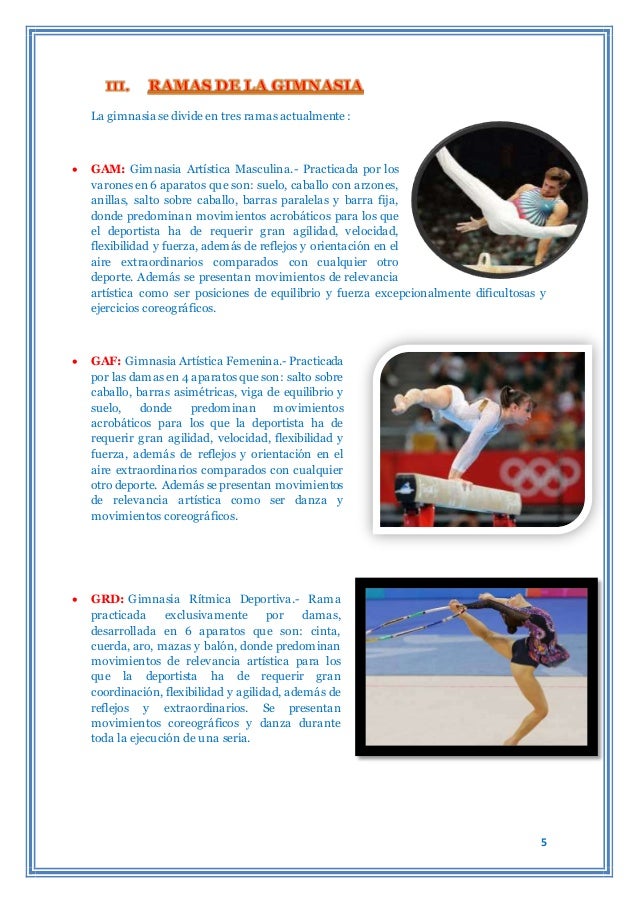 III. RAMAS DE LA GIMNASIA

La gimnasia se divide en tres ramas actualmente :

• GAM: Gimnasia Artística Masculina.- Practicada por los varones en 6 aparatos que son: suelo, caballo con arzones, anillas, salto sobre caballo, barras paralelas y barra fija, donde predominan movimientos acrobáticos para los que el deportista ha de requerir gran agilidad, velocidad, flexibilidad y fuerza, además de reflejos y orientación en el aire extraordinarios comparados con cualquier otro deporte. Además se presentan movimientos de relevancia artística como ser posiciones de equilibrio y fuerza excepcionalmente dificultosas y ejercicios coreográficos.

• GAF: Gimnasia Artística Femenina.- Practicada por las damas en 4 aparatos que son: salto sobre caballo, barras asimétricas, viga de equilibrio y suelo, donde predominan movimientos acrobáticos para los que la deportista ha de requerir gran agilidad, velocidad, flexibilidad y fuerza, además de reflejos y orientación en el aire extraordinarios comparados con cualquier otro deporte. Además se presentan movimientos de relevancia artística como ser danza y movimientos coreográficos.

• GRD: Gimnasia Rítmica Deportiva.- Rama practicada exclusivamente por damas, desarrollada en 6 aparatos que son: cinta, cuerda, aro, mazas y balón, donde predominan movimientos de relevancia artística para los que la deportista ha de requerir gran coordinación, flexibilidad y agilidad, además de reflejos y extraordinarios. Se presentan movimientos coreográficos y danza durante toda la ejecución de una seria.

5